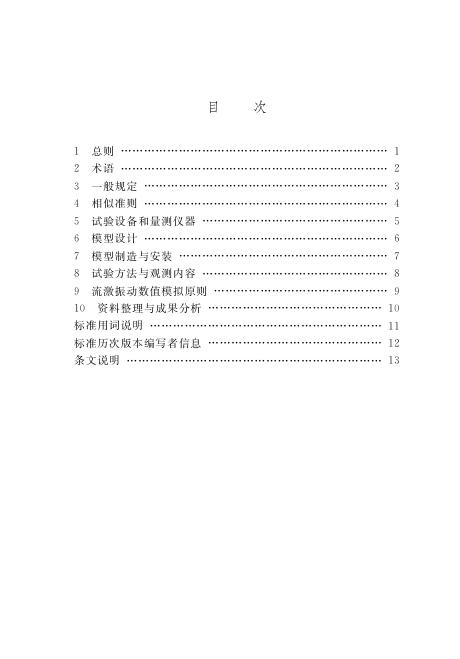 目　次

1 总则 1
2 术语 2
3 一般规定 3
4 相似准则 4
5 试验设备和量测仪器 5
6 模型设计 6
7 模型制造与安装 7
8 试验方法与观测内容 8
9 流激振动数值模拟原则 9
10 资料整理与成果分析 10
标准用词说明 11
标准历次版本编写者信息 12
条文说明 13